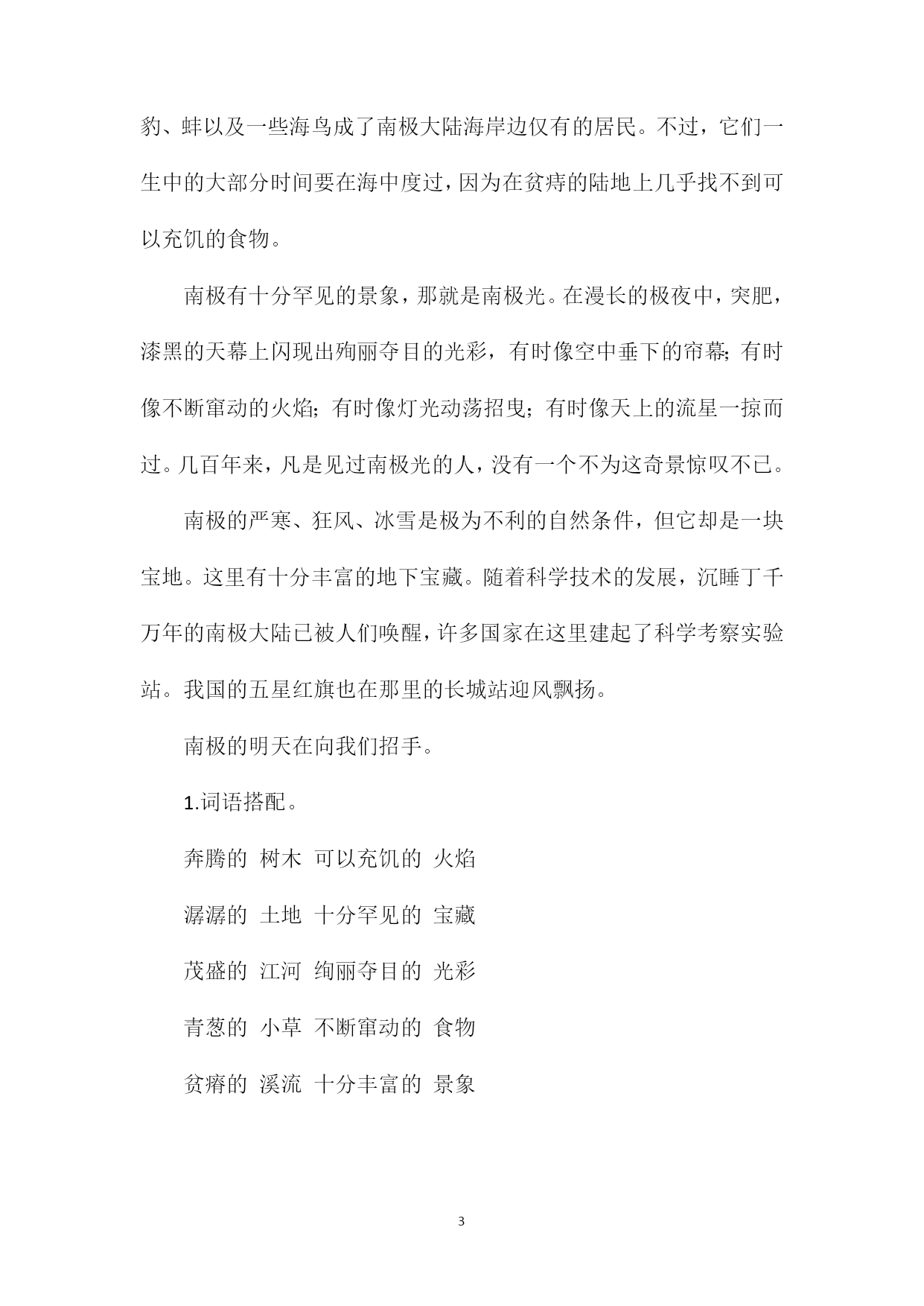 豹、蚌以及一些海鸟成了南极大陆海岸边仅有的居民。不过，它们一生中的大部分时间要在海中度过，因为在贫痔的陆地上几乎找不到可以充饥的食物。

南极有十分罕见的景象，那就是南极光。在漫长的极夜中，突肥，漆黑的天幕上闪现出殉丽夺目的光彩，有时像空中垂下的帘幕；有时像不断窜动的火焰；有时像灯光动荡招曳；有时像天上的流星一掠而过。几百年来，凡是见过南极光的人，没有一个不为这奇景惊叹不已。

南极的严寒、狂风、冰雪是极为不利的自然条件，但它却是一块宝地。这里有十分丰富的地下宝藏。随着科学技术的发展，沉睡丁千万年的南极大陆已被人们唤醒，许多国家在这里建起了科学考察实验站。我国的五星红旗也在那里的长城站迎风飘扬。

南极的明天在向我们招手。

1.词语搭配。

奔腾的 树木 可以充饥的 火焰

潺潺的 土地 十分罕见的 宝藏

茂盛的 江河 绚丽夺目的 光彩

青葱的 小草 不断窜动的 食物

贫瘠的 溪流 十分丰富的 景象

3